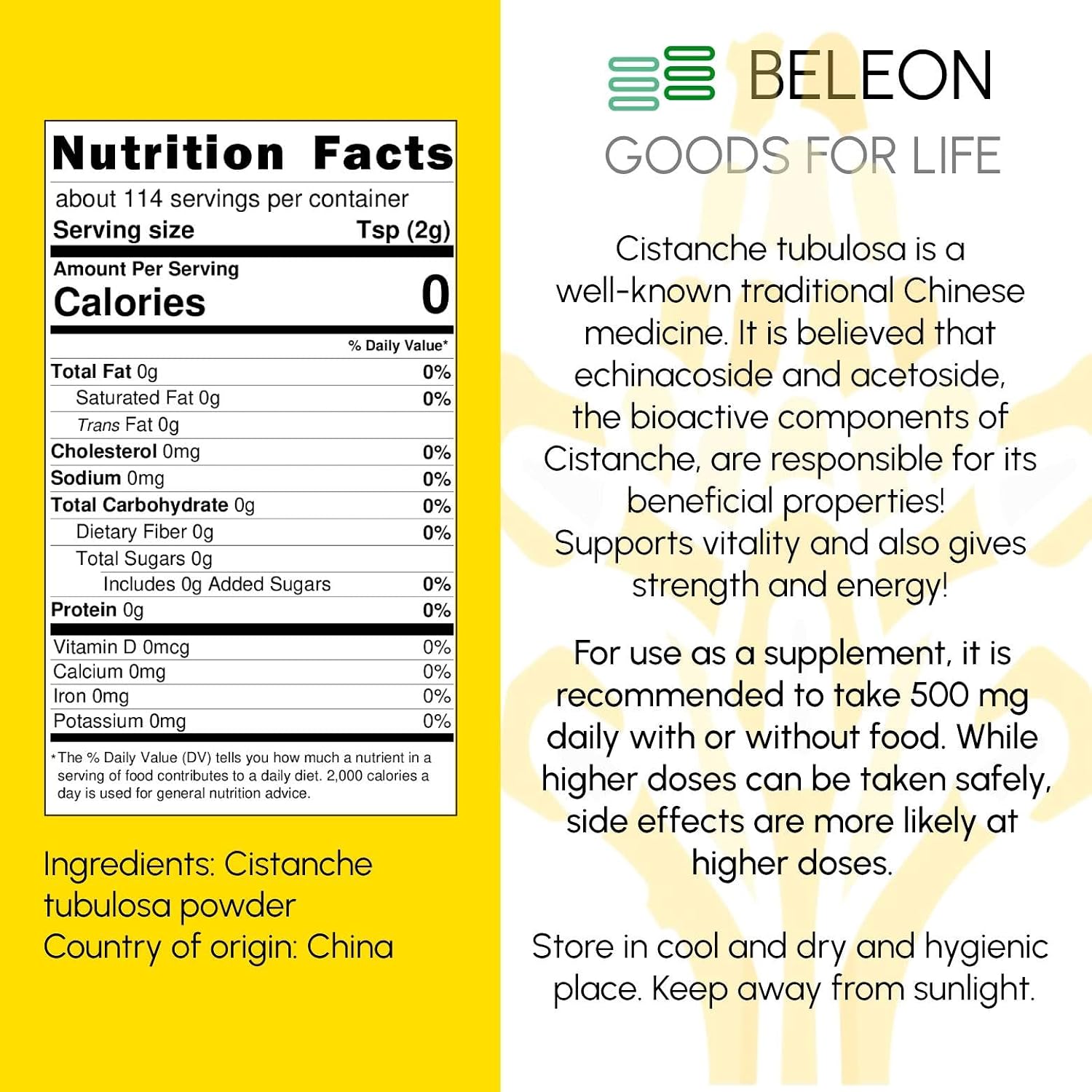 Nutrition Facts

about 114 servings per container
Serving size Tsp (2g)

Amount Per Serving
Calories 0

% Daily Value*

Total Fat 0g 0%
Saturated Fat 0g 0%
Trans Fat 0g
Cholesterol 0mg 0%
Sodium 0mg 0%
Total Carbohydrate 0g 0%
Dietary Fiber 0g 0%
Total Sugars 0g
Includes 0g Added Sugars 0%
Protein 0g 0%

Vitamin D 0mcg 0%
Calcium 0mg 0%
Iron 0mg 0%
Potassium 0mg 0%

*The % Daily Value (DV) tells you how much a nutrient in a serving of food contributes to a daily diet. 2,000 calories a day is used for general nutrition advice.

Ingredients: Cistanche tubulosa powder
Country of origin: China

BELEON
GOODS FOR LIFE

Cistanche tubulosa is a well-known traditional Chinese medicine. It is believed that echinacoside and acetoside, the bioactive components of Cistanche, are responsible for its beneficial properties!
Supports vitality and also gives strength and energy!

For use as a supplement, it is recommended to take 500 mg daily with or without food. While higher doses can be taken safely, side effects are more likely at higher doses.

Store in cool and dry and hygienic place. Keep away from sunlight.